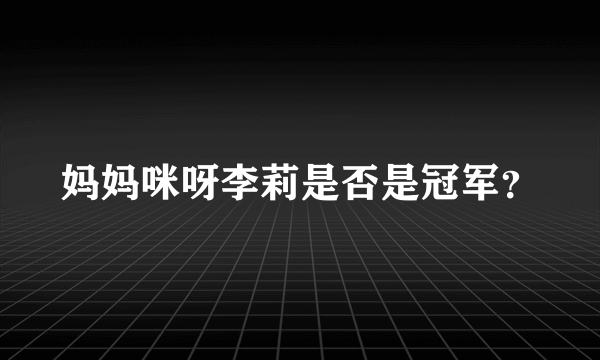 妈妈咪呀李莉是否是冠军？